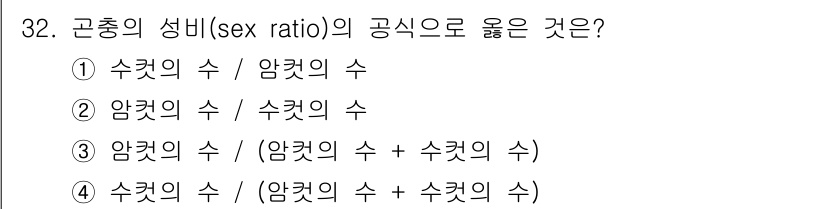 32. 곤충의 성비(sex ratio)의 공식으로 옳은 것은?

① 수컷의 수 / 암컷의 수

② 암컷의 수 / 수컷의 수

③ 암컷의 수 / (암컷의 수 + 수컷의 수)

④ 수컷의 수 / (암컷의 수 + 수컷의 수)